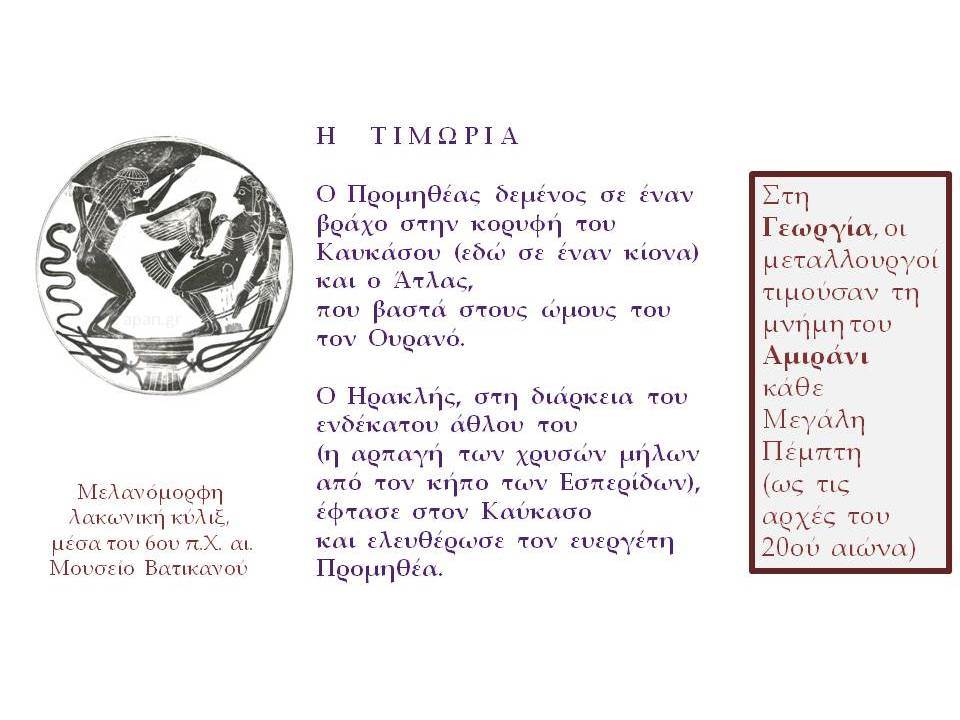 apan.gr

Μελανόμορφη λακωνική κύλιξ, μέσα του 6ου π.Χ. αι. Μουσείο Βατικανού

Η ΤΙΜΩΡΙΑ

Ο Προμηθέας δεμένος σε έναν βράχο στην κορυφή του Καυκάσου (εδώ σε έναν κίονα) και ο Άτλας, που βαστά στους ώμους του τον Ουρανό.

Ο Ηρακλής, στη διάρκεια του ενδέκατου άθλου του (η αρπαγή των χρυσών μήλων από τον κήπο των Εσπερίδων), έφτασε στον Καύκασο και ελευθέρωσε τον ευεργέτη Προμηθέα.

Στη Γεωργία, οι μεταλλουργοί τιμούσαν τη μνήμη του Αμιράνι κάθε Μεγάλη Πέμπτη (ως τις αρχές του 20ού αιώνα)